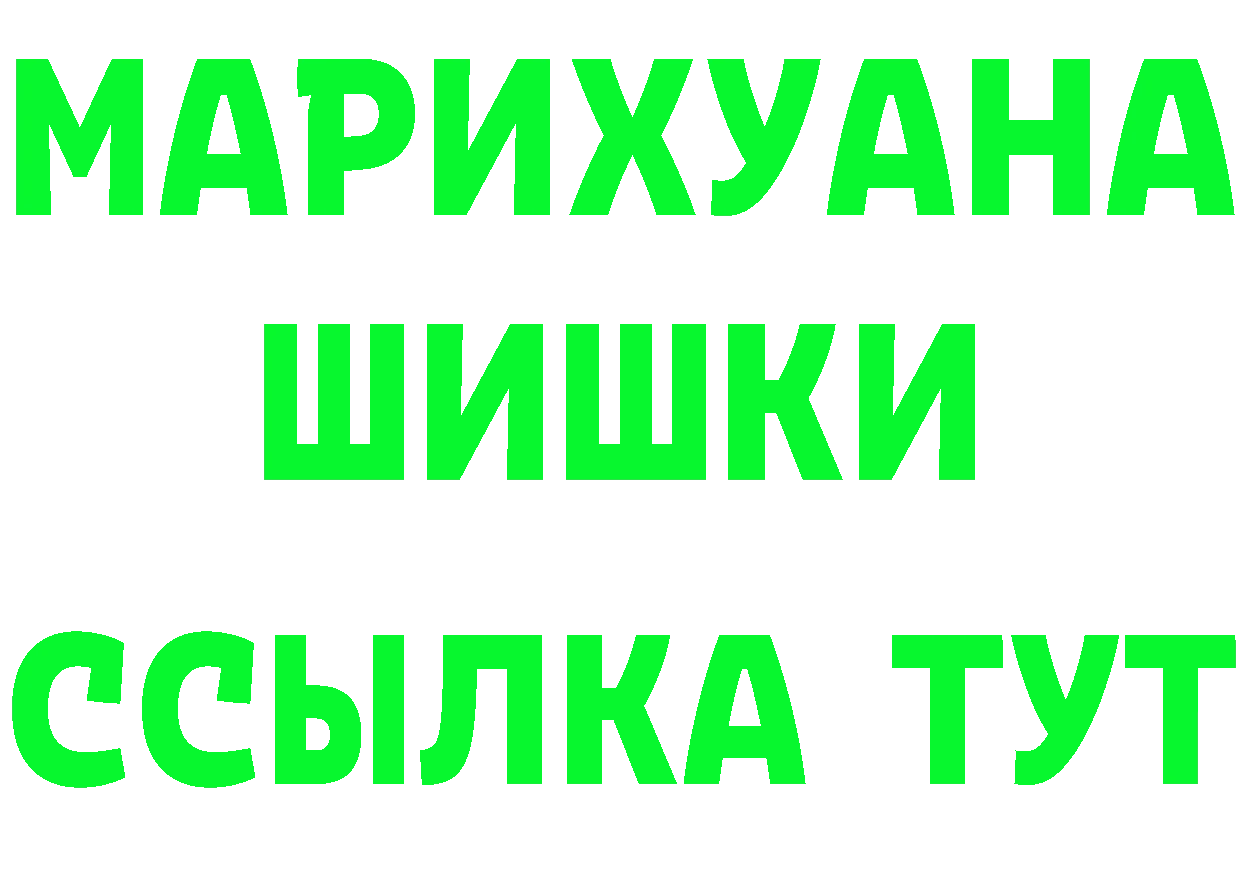 МАРИХУАНА ШИШКИ

ССЫЛКА ТУТ